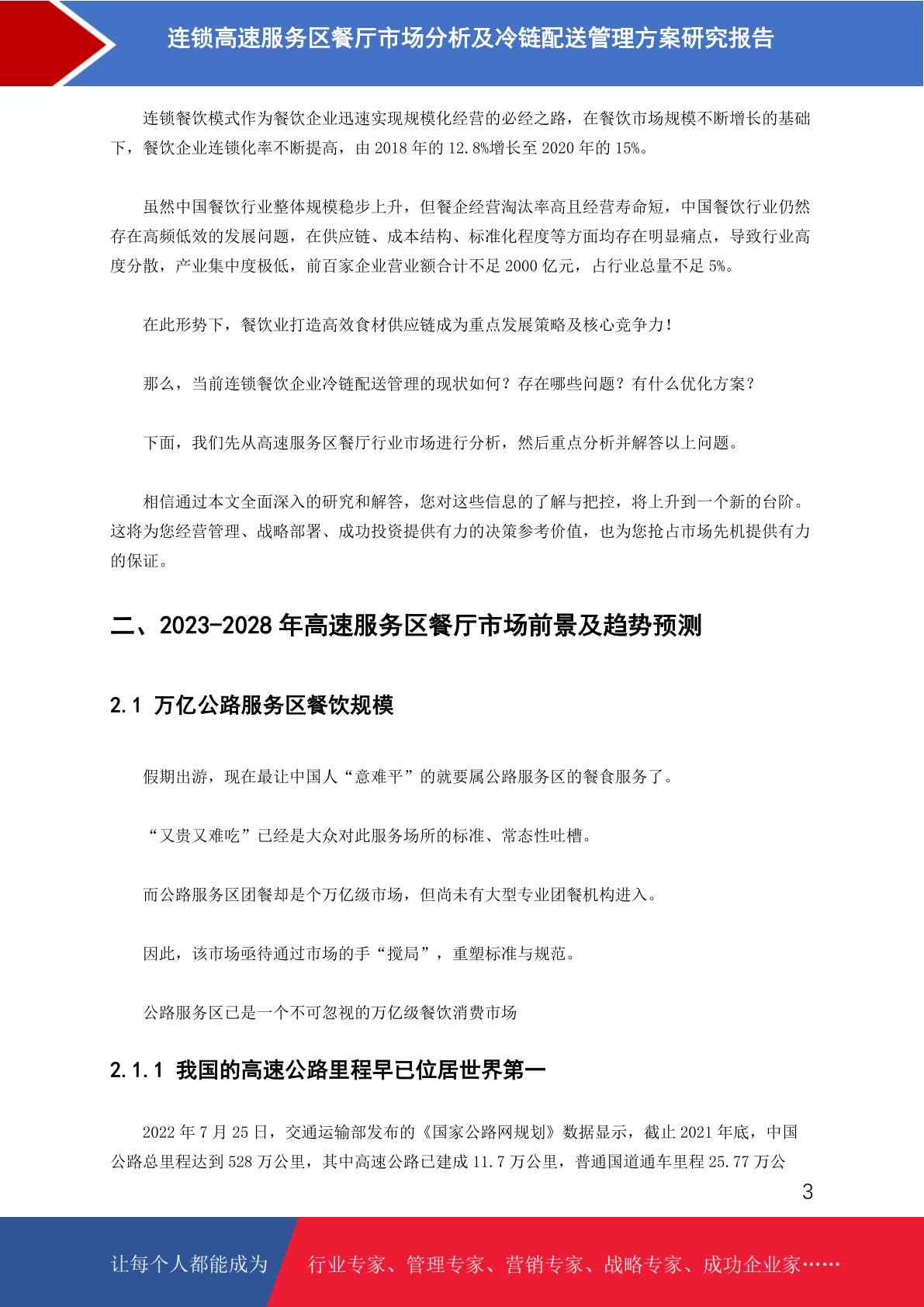 连锁高速服务区餐厅市场分析及冷链配送管理方案研究报告

连锁餐饮模式作为餐饮企业迅速实现规模化经营的必经之路，在餐饮市场规模不断增长的基础下，餐饮企业连锁化率不断提高，由 2018 年的 12.8%增长至 2020 年的 15%。

虽然中国餐饮行业整体规模稳步上升，但餐企经营淘汰率高且经营寿命短，中国餐饮行业仍然存在高频低效的发展问题，在供应链、成本结构、标准化程度等方面均存在明显痛点，导致行业高度分散，产业集中度极低，前百家企业营业额合计不足 2000 亿元，占行业总量不足 5%。

在此形势下，餐饮业打造高效食材供应链成为重点发展策略及核心竞争力！

那么，当前连锁餐饮企业冷链配送管理的现状如何？存在哪些问题？有什么优化方案？

下面，我们先从高速服务区餐厅行业市场进行分析，然后重点分析并解答以上问题。

相信通过本文全面深入的研究和解答，您对这些信息的了解与把控，将上升到一个新的台阶。这将为您经营管理、战略部署、成功投资提供有力的决策参考价值，也为您抢占市场先机提供有力的保证。

二、2023-2028 年高速服务区餐厅市场前景及趋势预测

2.1 万亿公路服务区餐饮规模

假期出游，现在最让中国人“意难平”的就要属公路服务区的餐食服务了。

“又贵又难吃”已经是大众对此服务场所的标准、常态性吐槽。

而公路服务区团餐却是个万亿级市场，但尚未有大型专业团餐机构进入。

因此，该市场亟待通过市场的手“搅局”，重塑标准与规范。

公路服务区已是一个不可忽视的万亿级餐饮消费市场

2.1.1 我国的高速公路里程早已位居世界第一

2022 年 7 月 25 日，交通运输部发布的《国家公路网规划》数据显示，截止 2021 年底，中国公路总里程达到 528 万公里，其中高速公路已建成 11.7 万公里，普通国道通车里程 25.77 万公

3

让每个人都能成为 行业专家、管理专家、营销专家、战略专家、成功企业家……